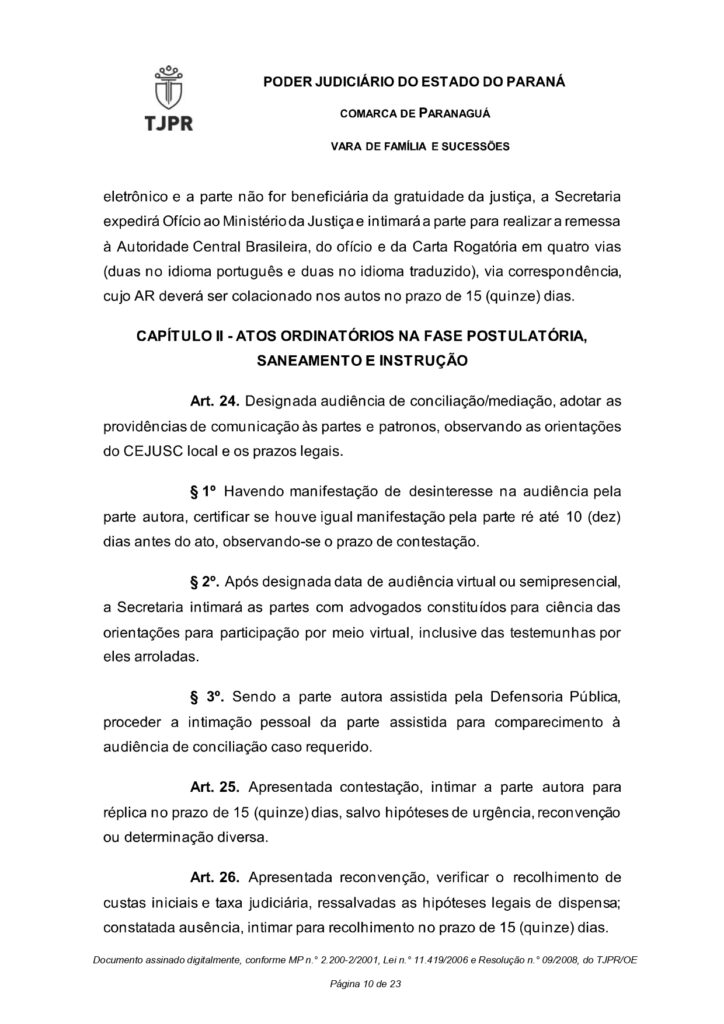 TJPR

PODER JUDICIÁRIO DO ESTADO DO PARANÁ

COMARCA DE PARANAGUÁ

VARA DE FAMÍLIA E SUCESSÕES

eletrônico e a parte não for beneficiária da gratuidade da justiça, a Secretaria expedirá Ofício ao Ministério da Justiça e intimará a parte para realizar a remessa à Autoridade Central Brasileira, do ofício e da Carta Rogatória em quatro vias (duas no idioma português e duas no idioma traduzido), via correspondência, cujo AR deverá ser colacionado nos autos no prazo de 15 (quinze) dias.

CAPÍTULO II - ATOS ORDINATÓRIOS NA FASE POSTULATÓRIA, SANEAMENTO E INSTRUÇÃO

Art. 24. Designada audiência de conciliação/mediação, adotar as providências de comunicação às partes e patronos, observando as orientações do CEJUSC local e os prazos legais.

§ 1º Havendo manifestação de desinteresse na audiência pela parte autora, certificar se houve igual manifestação pela parte ré até 10 (dez) dias antes do ato, observando-se o prazo de contestação.

§ 2º. Após designada data de audiência virtual ou semipresencial, a Secretaria intimará as partes com advogados constituídos para ciência das orientações para participação por meio virtual, inclusive das testemunhas por eles arroladas.

§ 3º. Sendo a parte autora assistida pela Defensoria Pública, proceder a intimação pessoal da parte assistida para comparecimento à audiência de conciliação caso requerido.

Art. 25. Apresentada contestação, intimar a parte autora para réplica no prazo de 15 (quinze) dias, salvo hipóteses de urgência, reconvenção ou determinação diversa.

Art. 26. Apresentada reconvenção, verificar o recolhimento de custas iniciais e taxa judiciária, ressalvadas as hipóteses legais de dispensa; constatada ausência, intimar para recolhimento no prazo de 15 (quinze) dias.

Documento assinado digitalmente, conforme MP n.° 2.200-2/2001, Lei n.° 11.419/2006 e Resolução n.° 09/2008, do TJPR/OE

Página 10 de 23